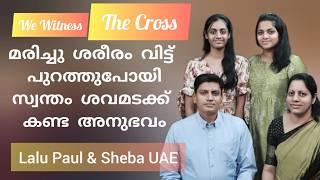 We Witness The Cross

മരിച്ചു ശരീരം വിട്ട് പുറത്തുപോയി സ്വന്തം ശവമടക്ക് കണ്ട അനുഭവം

Lalu Paul & Sheba UAE